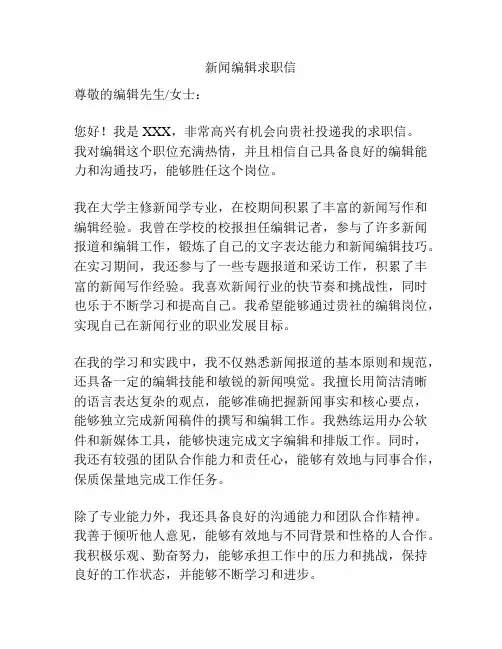 新闻编辑求职信

尊敬的编辑先生/女士：

您好！我是 XXX，非常高兴有机会向贵社投递我的求职信。我对编辑这个职位充满热情，并且相信自己具备良好的编辑能力和沟通技巧，能够胜任这个岗位。

我在大学主修新闻学专业，在校期间积累了丰富的新闻写作和编辑经验。我曾在学校的校报担任编辑记者，参与了许多新闻报道和编辑工作，锻炼了自己的文字表达能力和新闻编辑技巧。在实习期间，我还参与了一些专题报道和采访工作，积累了丰富的新闻写作经验。我喜欢新闻行业的快节奏和挑战性，同时也乐于不断学习和提高自己。我希望能够通过贵社的编辑岗位，实现自己在新闻行业的职业发展目标。

在我的学习和实践中，我不仅熟悉新闻报道的基本原则和规范，还具备一定的编辑技能和敏锐的新闻嗅觉。我擅长用简洁清晰的语言表达复杂的观点，能够准确把握新闻事实和核心要点，能够独立完成新闻稿件的撰写和编辑工作。我熟练运用办公软件和新媒体工具，能够快速完成文字编辑和排版工作。同时，我还有较强的团队合作能力和责任心，能够有效地与同事合作，保质保量地完成工作任务。

除了专业能力外，我还具备良好的沟通能力和团队合作精神。我善于倾听他人意见，能够有效地与不同背景和性格的人合作。我积极乐观、勤奋努力，能够承担工作中的压力和挑战，保持良好的工作状态，并能够不断学习和进步。